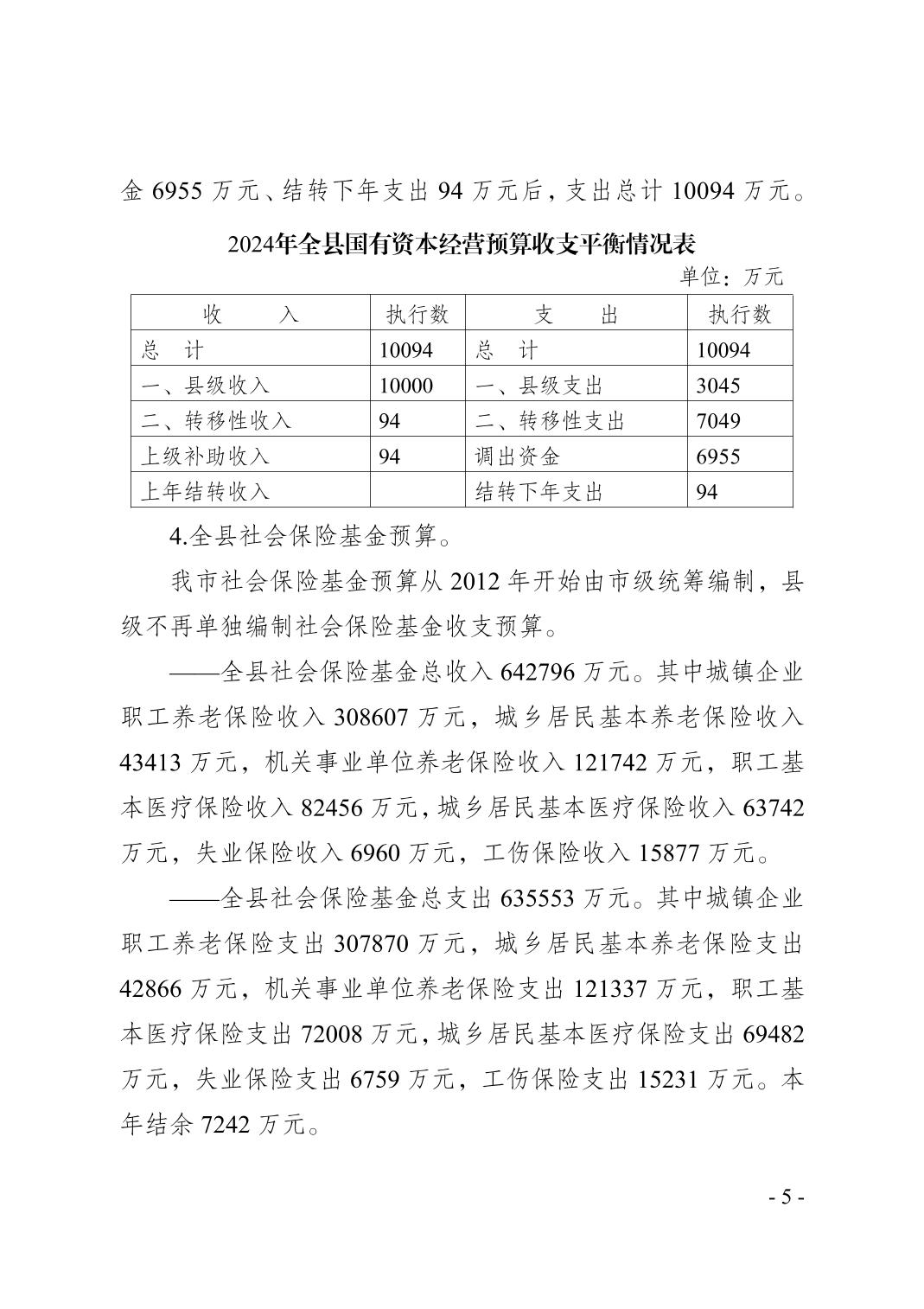 金 6955 万元、结转下年支出 94 万元后，支出总计 10094 万元。

2024年全县国有资本经营预算收支平衡情况表

单位：万元

| 收　　入 | 执行数 | 支　　出 | 执行数 |
|---|---|---|---|
| 总　计 | 10094 | 总　计 | 10094 |
| 一、县级收入 | 10000 | 一、县级支出 | 3045 |
| 二、转移性收入 | 94 | 二、转移性支出 | 7049 |
| 上级补助收入 | 94 | 调出资金 | 6955 |
| 上年结转收入 | | 结转下年支出 | 94 |

4.全县社会保险基金预算。

我市社会保险基金预算从 2012 年开始由市级统筹编制，县级不再单独编制社会保险基金收支预算。

——全县社会保险基金总收入 642796 万元。其中城镇企业职工养老保险收入 308607 万元，城乡居民基本养老保险收入 43413 万元，机关事业单位养老保险收入 121742 万元，职工基本医疗保险收入 82456 万元，城乡居民基本医疗保险收入 63742 万元，失业保险收入 6960 万元，工伤保险收入 15877 万元。

——全县社会保险基金总支出 635553 万元。其中城镇企业职工养老保险支出 307870 万元，城乡居民基本养老保险支出 42866 万元，机关事业单位养老保险支出 121337 万元，职工基本医疗保险支出 72008 万元，城乡居民基本医疗保险支出 69482 万元，失业保险支出 6759 万元，工伤保险支出 15231 万元。本年结余 7242 万元。

- 5 -